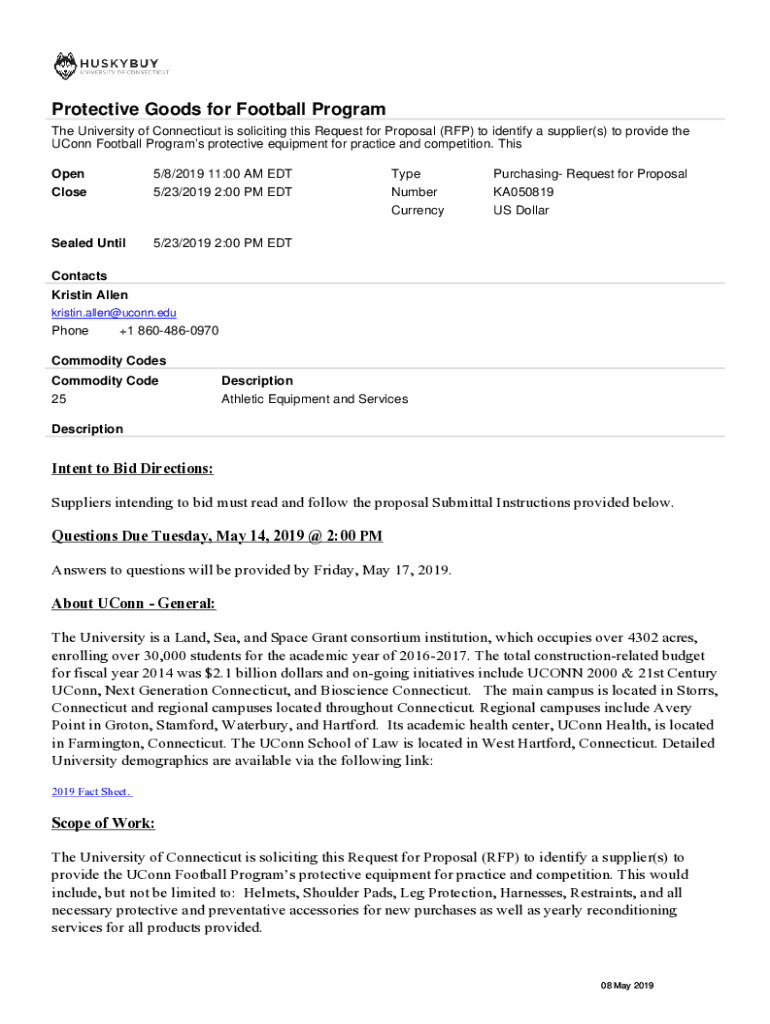 HUSKYBUY
UNIVERSITY OF CONNECTICUT

Protective Goods for Football Program

The University of Connecticut is soliciting this Request for Proposal (RFP) to identify a supplier(s) to provide the UConn Football Program's protective equipment for practice and competition. This

Open 5/8/2019 11:00 AM EDT
Close 5/23/2019 2:00 PM EDT

Type Purchasing- Request for Proposal
Number KA050819
Currency US Dollar

Sealed Until 5/23/2019 2:00 PM EDT

Contacts
Kristin Allen
kristin.allen@uconn.edu
Phone +1 860-486-0970

Commodity Codes

| Commodity Code | Description |
|---|---|
| 25 | Athletic Equipment and Services |

Description

Intent to Bid Directions:

Suppliers intending to bid must read and follow the proposal Submittal Instructions provided below.

Questions Due Tuesday, May 14, 2019 @ 2:00 PM

Answers to questions will be provided by Friday, May 17, 2019.

About UConn - General:

The University is a Land, Sea, and Space Grant consortium institution, which occupies over 4302 acres, enrolling over 30,000 students for the academic year of 2016-2017. The total construction-related budget for fiscal year 2014 was $2.1 billion dollars and on-going initiatives include UCONN 2000 & 21st Century UConn, Next Generation Connecticut, and Bioscience Connecticut. The main campus is located in Storrs, Connecticut and regional campuses located throughout Connecticut. Regional campuses include Avery Point in Groton, Stamford, Waterbury, and Hartford. Its academic health center, UConn Health, is located in Farmington, Connecticut. The UConn School of Law is located in West Hartford, Connecticut. Detailed University demographics are available via the following link:

2019 Fact Sheet.

Scope of Work:

The University of Connecticut is soliciting this Request for Proposal (RFP) to identify a supplier(s) to provide the UConn Football Program's protective equipment for practice and competition. This would include, but not be limited to: Helmets, Shoulder Pads, Leg Protection, Harnesses, Restraints, and all necessary protective and preventative accessories for new purchases as well as yearly reconditioning services for all products provided.

08 May 2019